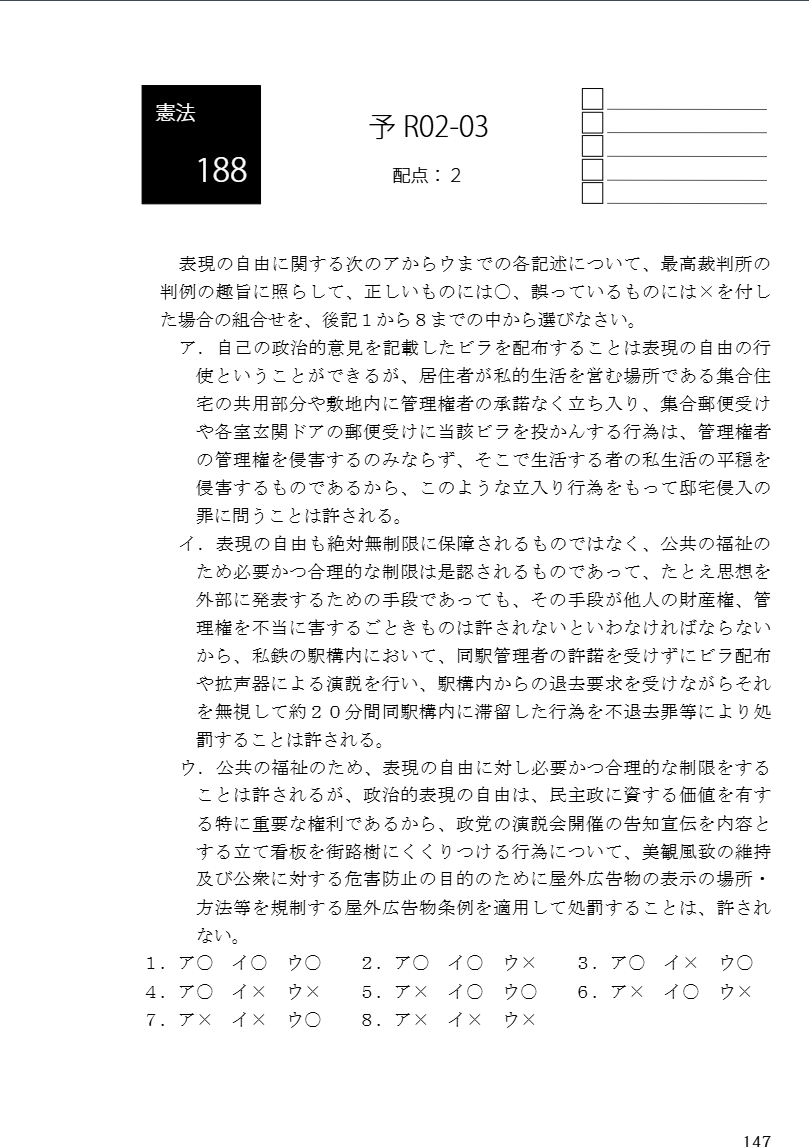 憲法

188

予 R02-03

配点：2

表現の自由に関する次のアからウまでの各記述について、最高裁判所の判例の趣旨に照らして、正しいものには○、誤っているものには×を付した場合の組合せを、後記１から８までの中から選びなさい。

ア．自己の政治的意見を記載したビラを配布することは表現の自由の行使ということができるが、居住者が私的生活を営む場所である集合住宅の共用部分や敷地内に管理権者の承諾なく立ち入り、集合郵便受けや各室玄関ドアの郵便受けに当該ビラを投かんする行為は、管理権者の管理権を侵害するのみならず、そこで生活する者の私生活の平穏を侵害するものであるから、このような立入り行為をもって邸宅侵入の罪に問うことは許される。

イ．表現の自由も絶対無制限に保障されるものではなく、公共の福祉のため必要かつ合理的な制限は是認されるものであって、たとえ思想を外部に発表するための手段であっても、その手段が他人の財産権、管理権を不当に害するごときものは許されないといわなければならないから、私鉄の駅構内において、同駅管理者の許諾を受けずにビラ配布や拡声器による演説を行い、駅構内からの退去要求を受けながらそれを無視して約２０分間同駅構内に滞留した行為を不退去罪等により処罰することは許される。

ウ．公共の福祉のため、表現の自由に対し必要かつ合理的な制限をすることは許されるが、政治的表現の自由は、民主政に資する価値を有する特に重要な権利であるから、政党の演説会開催の告知宣伝を内容とする立て看板を街路樹にくくりつける行為について、美観風致の維持及び公衆に対する危害防止の目的のために屋外広告物の表示の場所・方法等を規制する屋外広告物条例を適用して処罰することは、許されない。

１．ア○　イ○　ウ○　２．ア○　イ○　ウ×　３．ア○　イ×　ウ○
４．ア○　イ×　ウ×　５．ア×　イ○　ウ○　６．ア×　イ○　ウ×
７．ア×　イ×　ウ○　８．ア×　イ×　ウ×

147